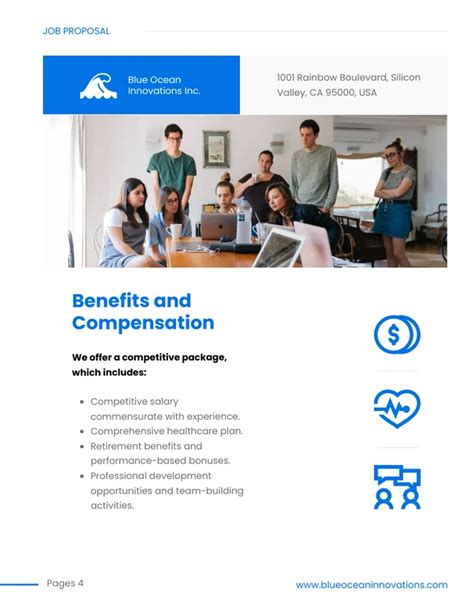 JOB PROPOSAL

Blue Ocean Innovations Inc.

1001 Rainbow Boulevard, Silicon Valley, CA 95000, USA

Benefits and Compensation

We offer a competitive package, which includes:

- Competitive salary commensurate with experience.
- Comprehensive healthcare plan.
- Retirement benefits and performance-based bonuses.
- Professional development opportunities and team-building activities.

Pages 4

www.blueoceaninnovations.com